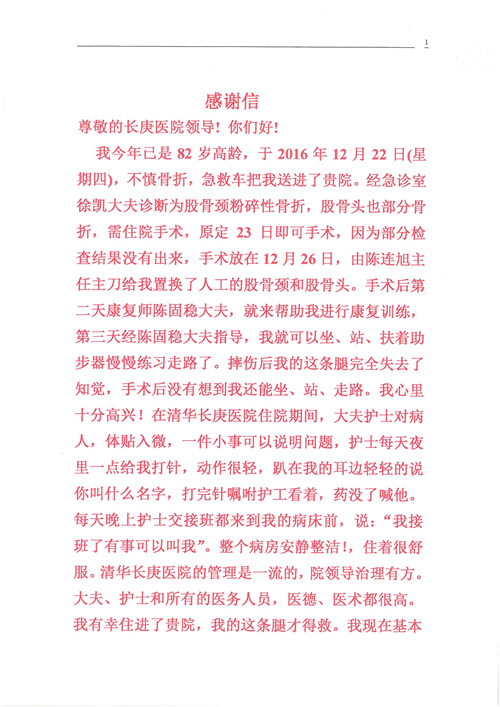 1

感谢信

尊敬的长庚医院领导！你们好！

我今年已是 82 岁高龄，于 2016 年 12 月 22 日(星期四)，不慎骨折，急救车把我送进了贵院。经急诊室徐凯大夫诊断为股骨颈粉碎性骨折，股骨头也部分骨折，需住院手术，原定 23 日即可手术，因为部分检查结果没有出来，手术放在 12 月 26 日，由陈连旭主任主刀给我置换了人工的股骨颈和股骨头。手术后第二天康复师陈固稳大夫，就来帮助我进行康复训练，第三天经陈固稳大夫指导，我就可以坐、站、扶着助步器慢慢练习走路了。摔伤后我的这条腿完全失去了知觉，手术后没有想到我还能坐、站、走路。我心里十分高兴！在清华长庚医院住院期间，大夫护士对病人，体贴入微，一件小事可以说明问题，护士每天夜里一点给我打针，动作很轻，趴在我的耳边轻轻的说你叫什么名字，打完针嘱咐护工看着，药没了喊他。每天晚上护士交接班都来到我的病床前，说：“我接班了有事可以叫我”。整个病房安静整洁!，住着很舒服。清华长庚医院的管理是一流的，院领导治理有方。大夫、护士和所有的医务人员，医德、医术都很高。我有幸住进了贵院，我的这条腿才得救。我现在基本